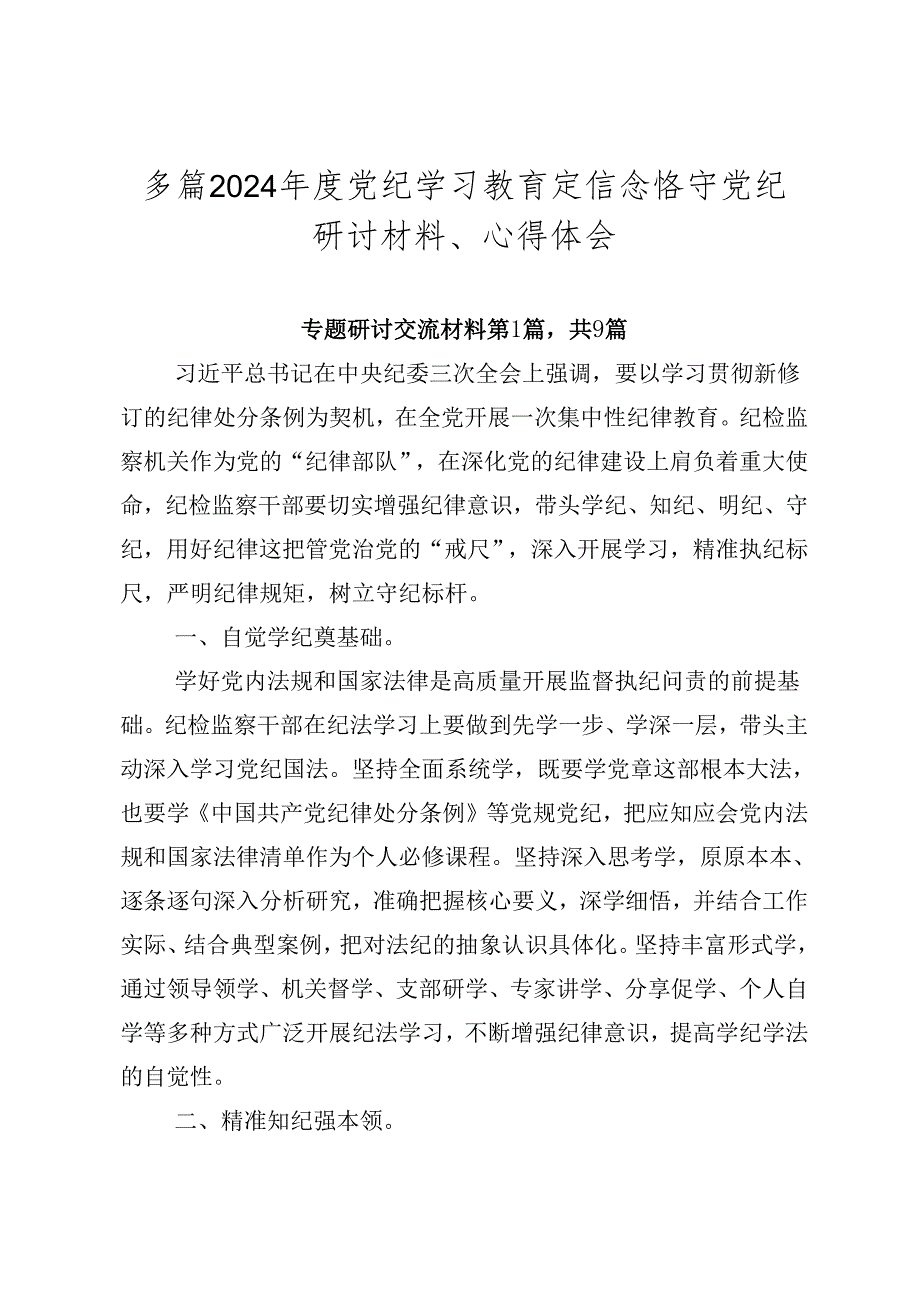 多篇2024年度党纪学习教育定信念恪守党纪研讨材料、心得体会

专题研讨交流材料第1篇，共9篇

习近平总书记在中央纪委三次全会上强调，要以学习贯彻新修订的纪律处分条例为契机，在全党开展一次集中性纪律教育。纪检监察机关作为党的“纪律部队”，在深化党的纪律建设上肩负着重大使命，纪检监察干部要切实增强纪律意识，带头学纪、知纪、明纪、守纪，用好纪律这把管党治党的“戒尺”，深入开展学习，精准执纪标尺，严明纪律规矩，树立守纪标杆。

一、自觉学纪奠基础。

学好党内法规和国家法律是高质量开展监督执纪问责的前提基础。纪检监察干部在纪法学习上要做到先学一步、学深一层，带头主动深入学习党纪国法。坚持全面系统学，既要学党章这部根本大法，也要学《中国共产党纪律处分条例》等党规党纪，把应知应会党内法规和国家法律清单作为个人必修课程。坚持深入思考学，原原本本、逐条逐句深入分析研究，准确把握核心要义，深学细悟，并结合工作实际、结合典型案例，把对法纪的抽象认识具体化。坚持丰富形式学，通过领导领学、机关督学、支部研学、专家讲学、分享促学、个人自学等多种方式广泛开展纪法学习，不断增强纪律意识，提高学纪学法的自觉性。

二、精准知纪强本领。